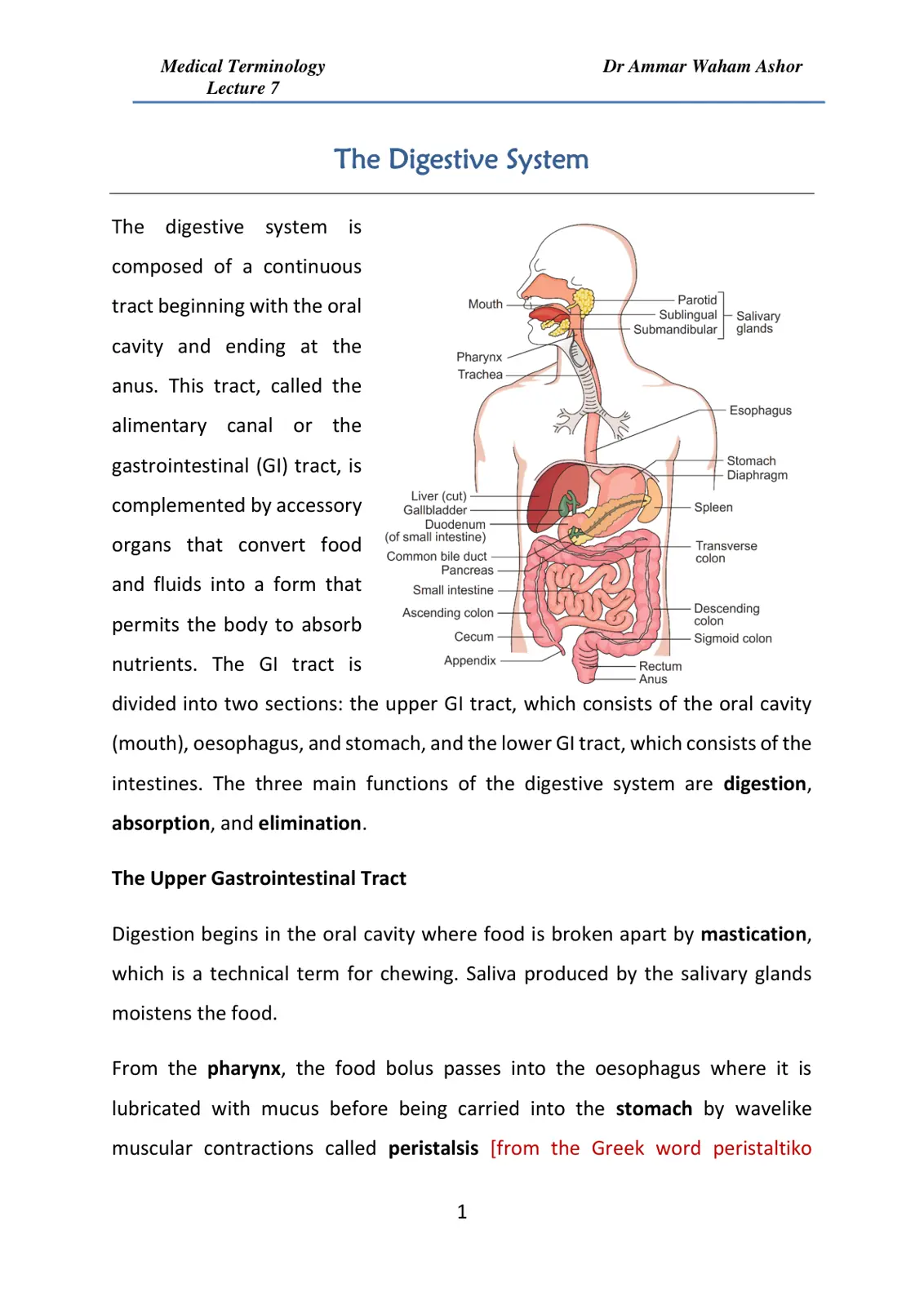 Medical Terminology
Lecture 7

Dr Ammar Waham Ashor

The Digestive System

The digestive system is composed of a continuous tract beginning with the oral cavity and ending at the anus. This tract, called the alimentary canal or the gastrointestinal (GI) tract, is complemented by accessory organs that convert food and fluids into a form that permits the body to absorb nutrients. The GI tract is divided into two sections: the upper GI tract, which consists of the oral cavity (mouth), oesophagus, and stomach, and the lower GI tract, which consists of the intestines. The three main functions of the digestive system are digestion, absorption, and elimination.

Mouth
Pharynx
Trachea
Liver (cut)
Gallbladder
Duodenum
(of small intestine)
Common bile duct
Pancreas
Small intestine
Ascending colon
Cecum
Appendix
Parotid
Sublingual
Submandibular
Salivary
glands
Esophagus
Stomach
Diaphragm
Spleen
Transverse
colon
Descending
colon
Sigmoid colon
Rectum
Anus

The Upper Gastrointestinal Tract

Digestion begins in the oral cavity where food is broken apart by mastication, which is a technical term for chewing. Saliva produced by the salivary glands moistens the food.

From the pharynx, the food bolus passes into the oesophagus where it is lubricated with mucus before being carried into the stomach by wavelike muscular contractions called peristalsis [from the Greek word peristaltiko

1